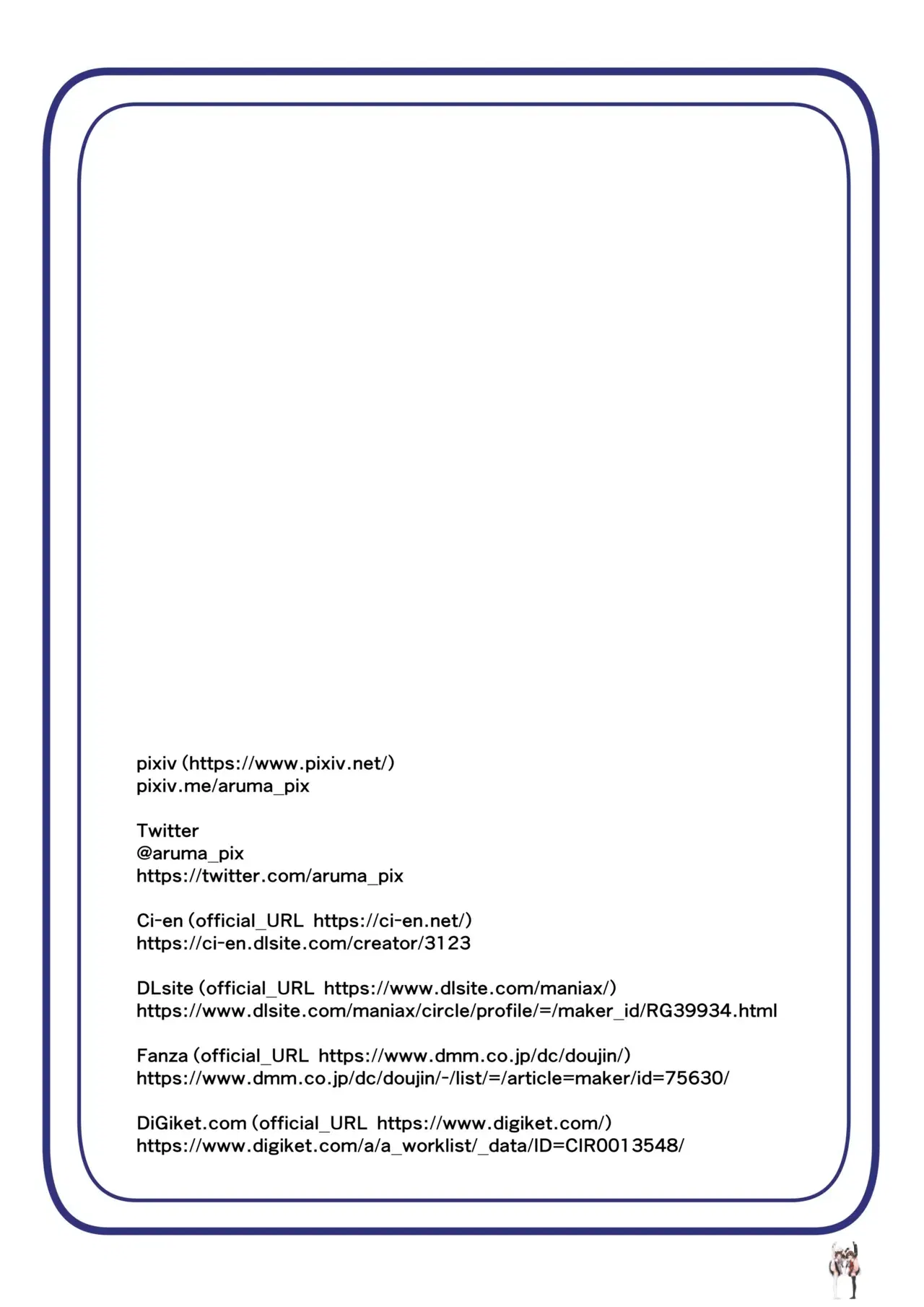 pixiv (https://www.pixiv.net/)
pixiv.me/aruma_pix

Twitter
@aruma_pix
https://twitter.com/aruma_pix

Ci-en (official_URL https://ci-en.net/)
https://ci-en.dlsite.com/creator/3123

DLsite (official_URL https://www.dlsite.com/maniax/)
https://www.dlsite.com/maniax/circle/profile/=/maker_id/RG39934.html

Fanza (official_URL https://www.dmm.co.jp/dc/doujin/)
https://www.dmm.co.jp/dc/doujin/-/list/=/article=maker/id=75630/

DiGiket.com (official_URL https://www.digiket.com/)
https://www.digiket.com/a/a_worklist/_data/ID=CIR0013548/